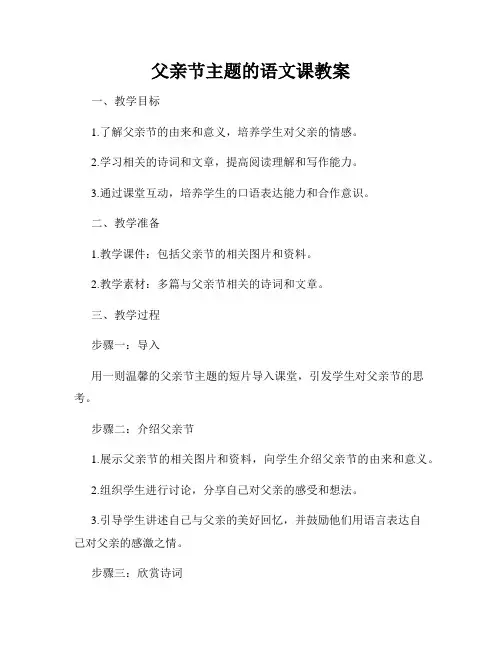 父亲节主题的语文课教案

一、教学目标

1.了解父亲节的由来和意义，培养学生对父亲的情感。

2.学习相关的诗词和文章，提高阅读理解和写作能力。

3.通过课堂互动，培养学生的口语表达能力和合作意识。

二、教学准备

1.教学课件：包括父亲节的相关图片和资料。

2.教学素材：多篇与父亲节相关的诗词和文章。

三、教学过程

步骤一：导入

用一则温馨的父亲节主题的短片导入课堂，引发学生对父亲节的思考。

步骤二：介绍父亲节

1.展示父亲节的相关图片和资料，向学生介绍父亲节的由来和意义。

2.组织学生进行讨论，分享自己对父亲的感受和想法。

3.引导学生讲述自己与父亲的美好回忆，并鼓励他们用语言表达自己对父亲的感激之情。

步骤三：欣赏诗词